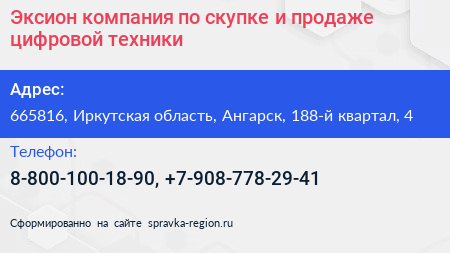 Эксион компания по скупке и продаже цифровой техники

Адрес:

665816, Иркутская область, Ангарск, 188-й квартал, 4

Телефон:

8-800-100-18-90, +7-908-778-29-41

Сформированно на сайте spravka-region.ru